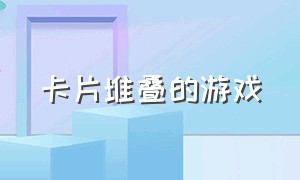 卡片堆叠的游戏